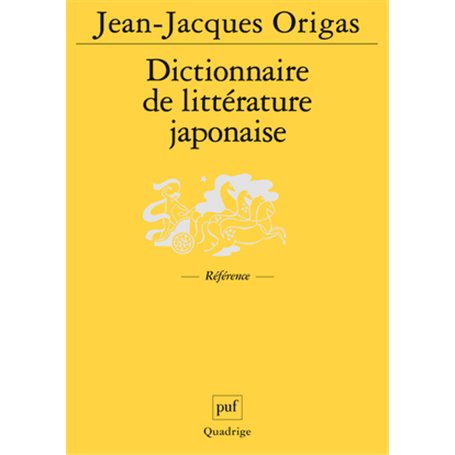 Jean-Jacques Origas

Dictionnaire de littérature japonaise

— Référence —

puf

Quadrige